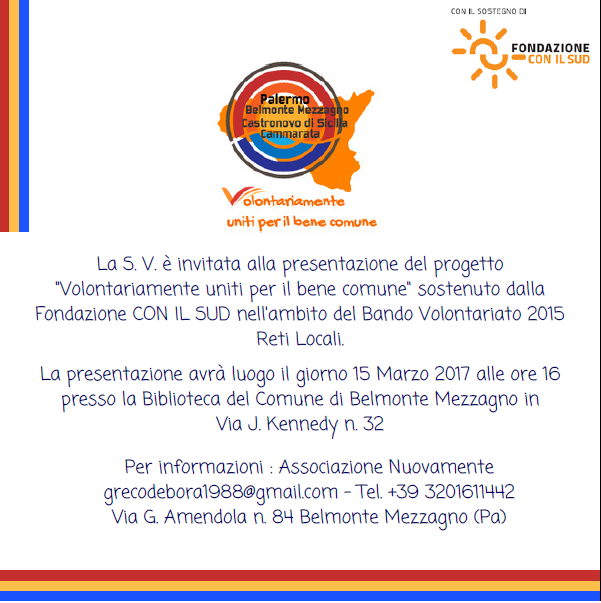 CON IL SOSTEGNO DI

FONDAZIONE
CON IL SUD

Palermo
Belmonte Mezzagno
Castronovo di Sicilia
Cammarata

Volontariamente
uniti per il bene comune

La S. V. è invitata alla presentazione del progetto "Volontariamente uniti per il bene comune" sostenuto dalla Fondazione CON IL SUD nell'ambito del Bando Volontariato 2015 Reti Locali.

La presentazione avrà luogo il giorno 15 Marzo 2017 alle ore 16 presso la Biblioteca del Comune di Belmonte Mezzagno in Via J. Kennedy n. 32

Per informazioni : Associazione Nuovamente
grecodebora1988@gmail.com - Tel. +39 3201611442
Via G. Amendola n. 84 Belmonte Mezzagno (Pa)